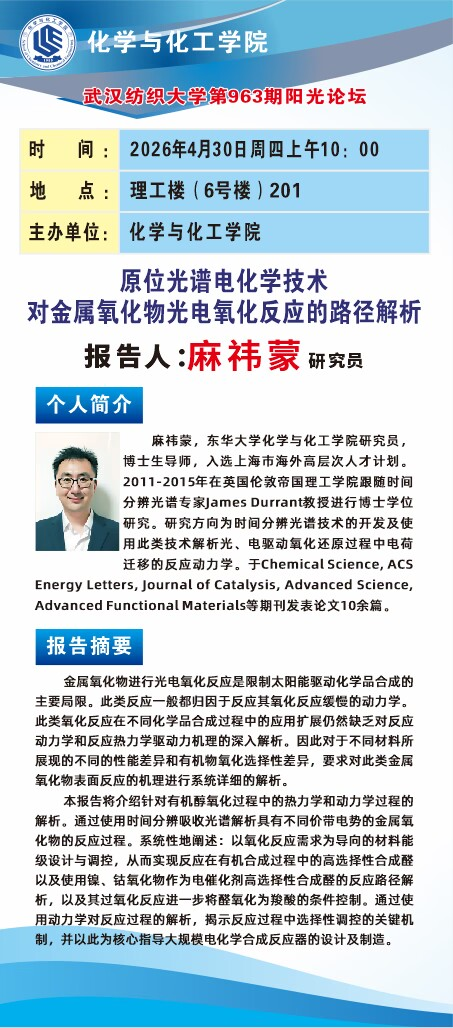 化学与化工学院

武汉纺织大学第963期阳光论坛

| 时　间： | 2026年4月30日周四上午10：00 |
|---|---|
| 地　点： | 理工楼（6号楼）201 |
| 主办单位： | 化学与化工学院 |

原位光谱电化学技术
对金属氧化物光电氧化反应的路径解析

报告人：麻祎蒙 研究员

个人简介

麻祎蒙，东华大学化学与化工学院研究员，博士生导师，入选上海市海外高层次人才计划。2011-2015年在英国伦敦帝国理工学院跟随时间分辨光谱专家James Durrant教授进行博士学位研究。研究方向为时间分辨光谱技术的开发及使用此类技术解析光、电驱动氧化还原过程中电荷迁移的反应动力学。于Chemical Science, ACS Energy Letters, Journal of Catalysis, Advanced Science, Advanced Functional Materials等期刊发表论文10余篇。

报告摘要

金属氧化物进行光电氧化反应是限制太阳能驱动化学品合成的主要局限。此类反应一般都归因于反应其氧化反应缓慢的动力学。此类氧化反应在不同化学品合成过程中的应用扩展仍然缺乏对反应动力学和反应热力学驱动力机理的深入解析。因此对于不同材料所展现的不同的性能差异和有机物氧化选择性差异，要求对此类金属氧化物表面反应的机理进行系统详细的解析。

本报告将介绍针对有机醇氧化过程中的热力学和动力学过程的解析。通过使用时间分辨吸收光谱解析具有不同价带电势的金属氧化物的反应过程。系统性地阐述：以氧化反应需求为导向的材料能级设计与调控，从而实现反应在有机合成过程中的高选择性合成醛以及使用镍、钴氧化物作为电催化剂高选择性合成醛的反应路径解析，以及其过氧化反应进一步将醛氧化为羧酸的条件控制。通过使用动力学对反应过程的解析，揭示反应过程中选择性调控的关键机制，并以此为核心指导大规模电化学合成反应器的设计及制造。